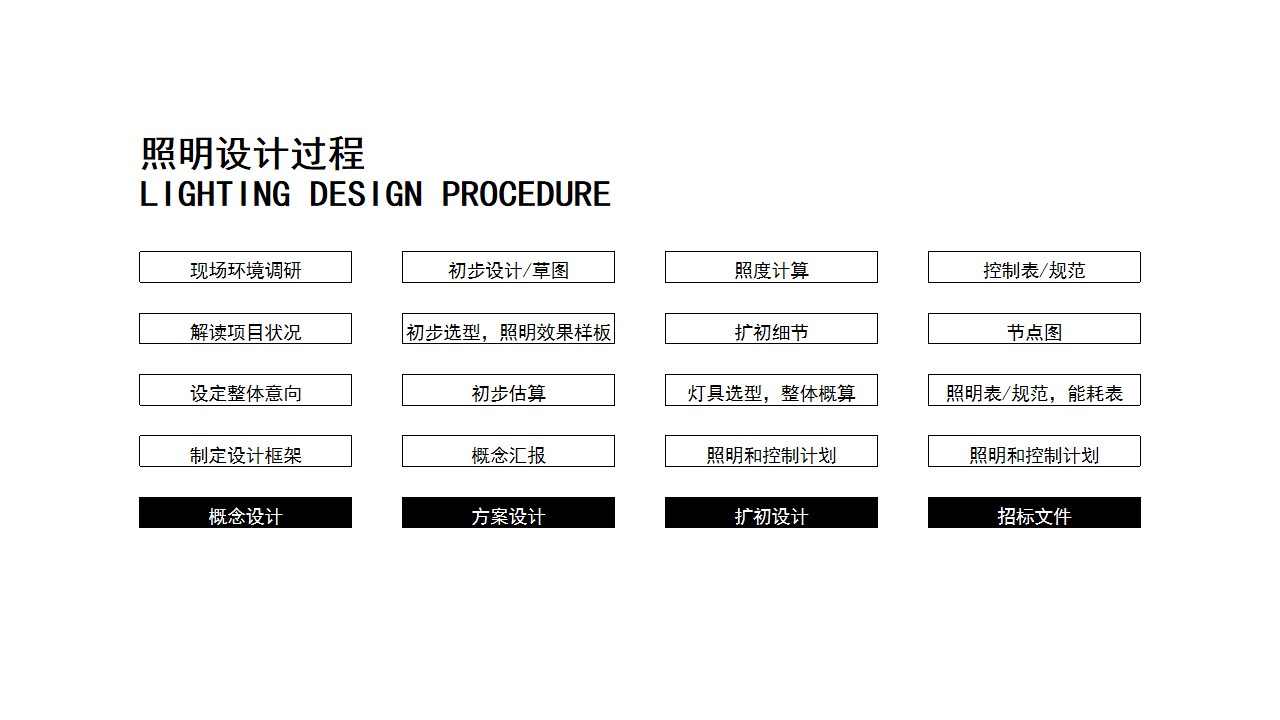 照明设计过程
LIGHTING DESIGN PROCEDURE

现场环境调研

解读项目状况

设定整体意向

制定设计框架

概念设计

初步设计/草图

初步选型，照明效果样板

初步估算

概念汇报

方案设计

照度计算

扩初细节

灯具选型，整体概算

照明和控制计划

扩初设计

控制表/规范

节点图

照明表/规范，能耗表

照明和控制计划

招标文件